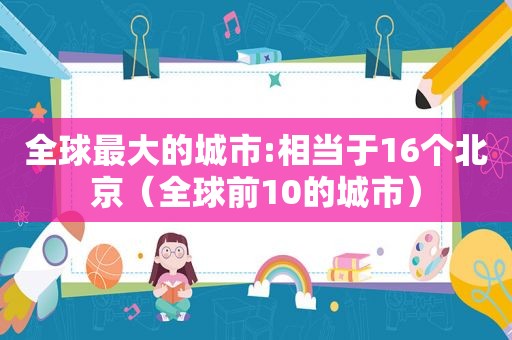 全球最大的城市:相当于16个北京（全球前10的城市）